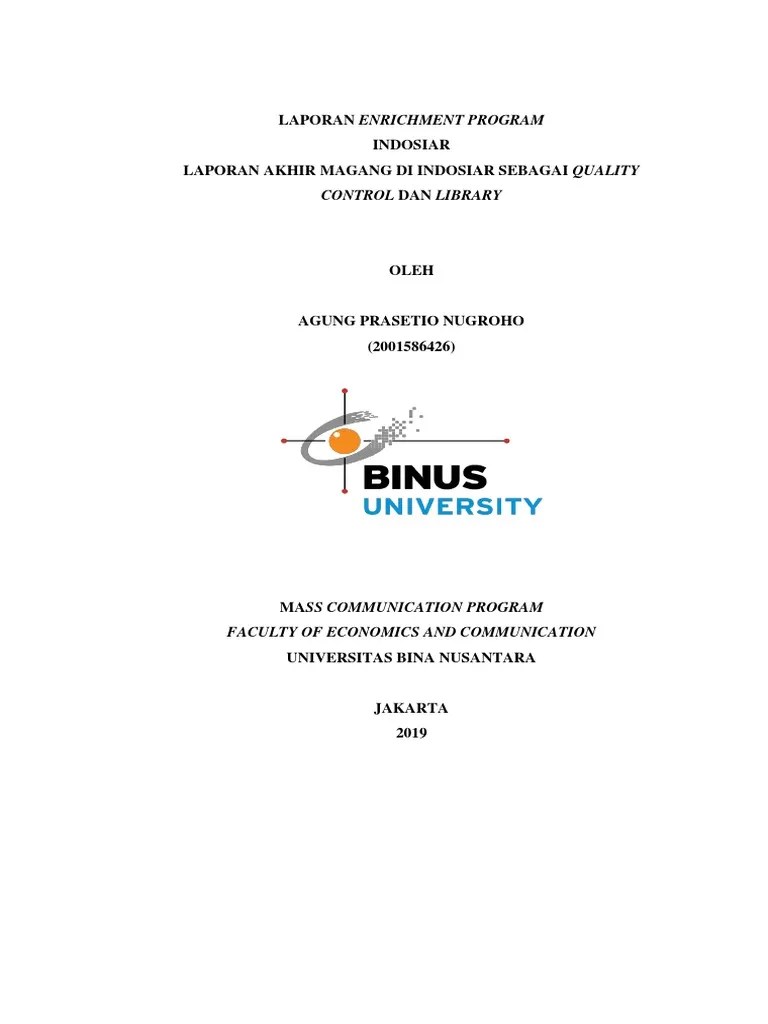 LAPORAN ENRICHMENT PROGRAM
INDOSIAR
LAPORAN AKHIR MAGANG DI INDOSIAR SEBAGAI QUALITY CONTROL DAN LIBRARY

OLEH

AGUNG PRASETIO NUGROHO
(2001586426)

BINUS
UNIVERSITY

MASS COMMUNICATION PROGRAM
FACULTY OF ECONOMICS AND COMMUNICATION
UNIVERSITAS BINA NUSANTARA

JAKARTA
2019